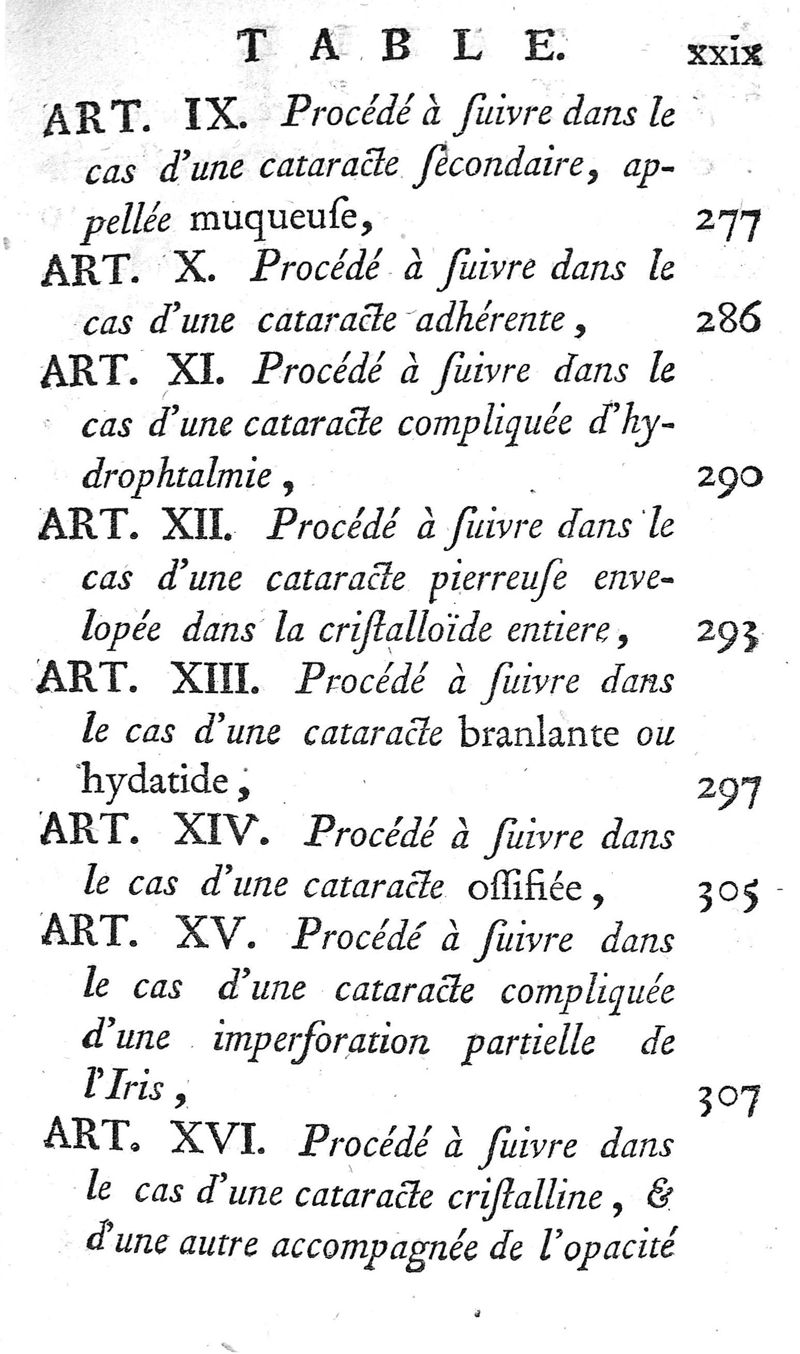 TABLE. xxix

ART. IX. Procédé à ſuivre dans le cas d'une cataracte ſécondaire, appellée muqueuſe, 277

ART. X. Procédé à ſuivre dans le cas d'une cataracte adhérente, 286

ART. XI. Procédé à ſuivre dans le cas d'une cataracte compliquée d'hydrophtalmie, 290

ART. XII. Procédé à ſuivre dans le cas d'une cataracte pierreuſe envelopée dans la criſtalloïde entiere, 293

ART. XIII. Procédé à ſuivre dans le cas d'une cataracte branlante ou hydatide, 297

ART. XIV. Procédé à ſuivre dans le cas d'une cataracte oſſifiée, 305

ART. XV. Procédé à ſuivre dans le cas d'une cataracte compliquée d'une imperforation partielle de l'Iris, 307

ART. XVI. Procédé à ſuivre dans le cas d'une cataracte criſtalline, & d'une autre accompagnée de l'opacité